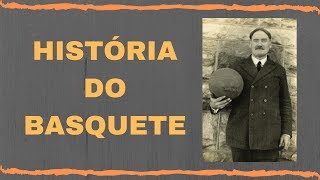 HISTÓRIA
DO
BASQUETE